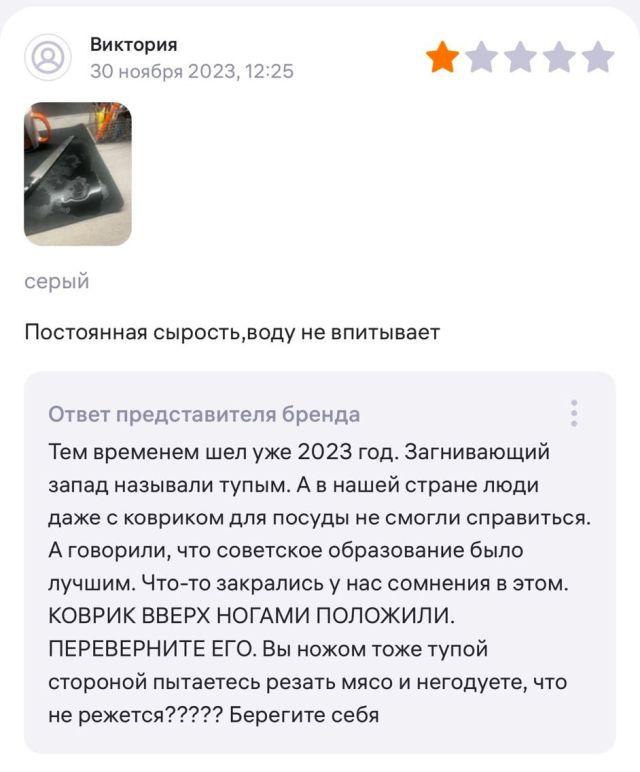 Виктория
30 ноября 2023, 12:25

серый

Постоянная сырость,воду не впитывает

Ответ представителя бренда
Тем временем шел уже 2023 год. Загнивающий запад называли тупым. А в нашей стране люди даже с ковриком для посуды не смогли справиться. А говорили, что советское образование было лучшим. Что-то закрались у нас сомнения в этом. КОВРИК ВВЕРХ НОГАМИ ПОЛОЖИЛИ. ПЕРЕВЕРНИТЕ ЕГО. Вы ножом тоже тупой стороной пытаетесь резать мясо и негодуете, что не режется????? Берегите себя